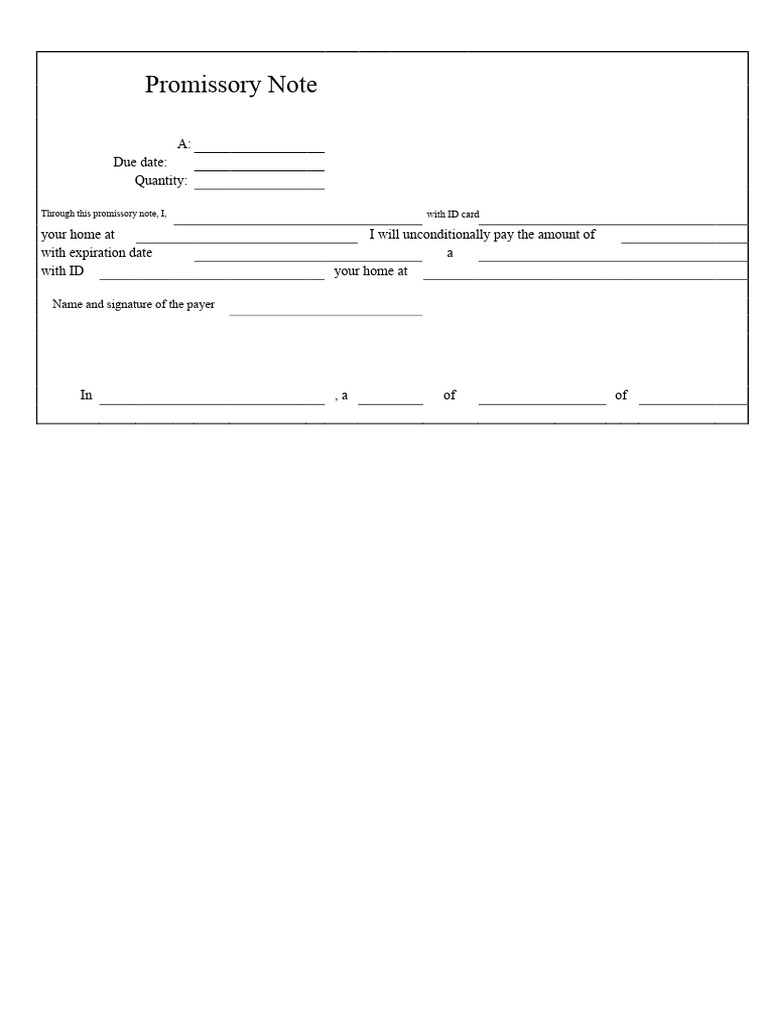 Promissory Note

A: ____
Due date: ____
Quantity: ____

Through this promissory note, I, ____ with ID card ____
your home at ____ I will unconditionally pay the amount of ____
with expiration date ____ a ____
with ID ____ your home at ____

Name and signature of the payer ____

In ____ , a ____ of ____ of ____